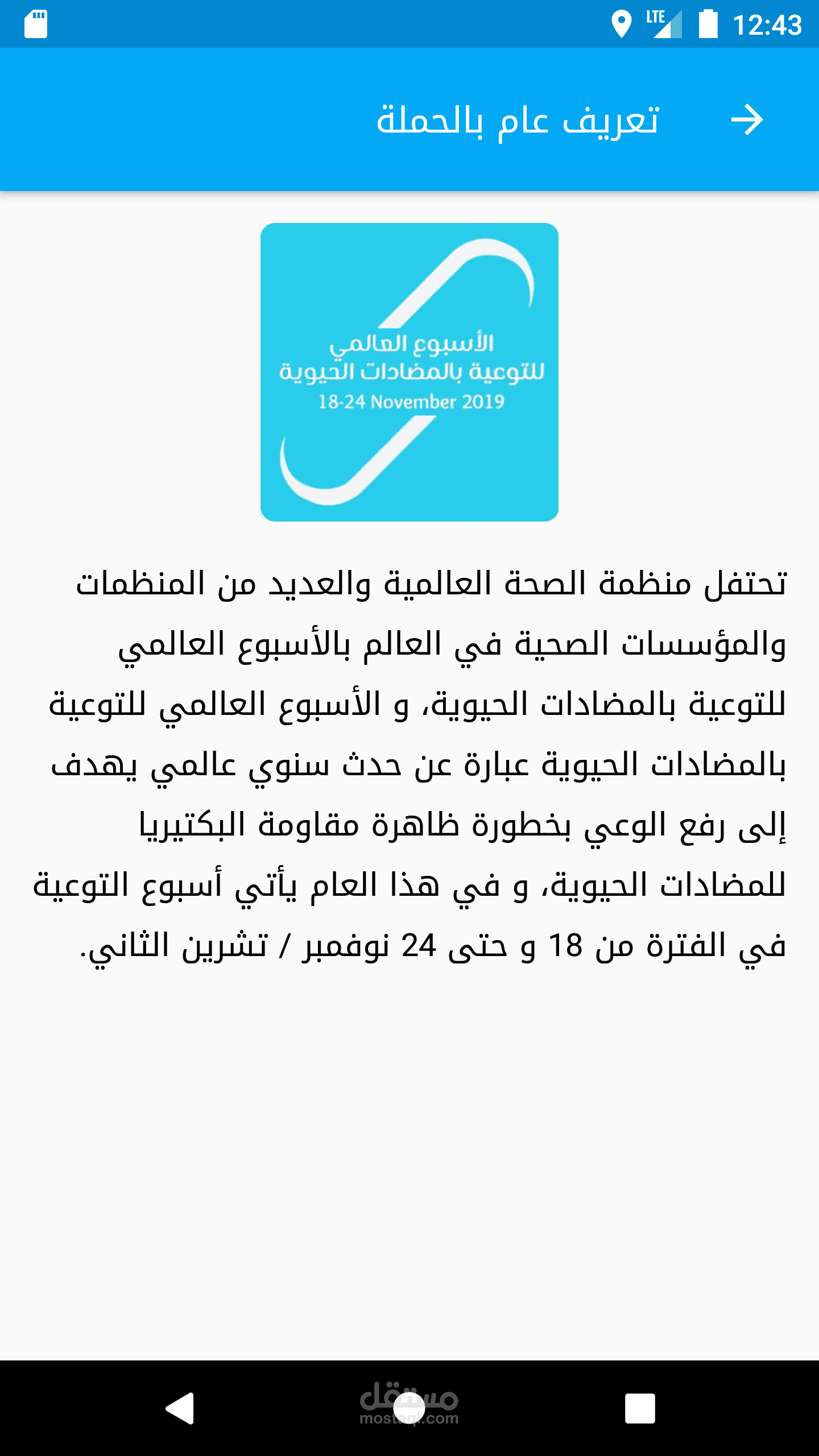 LTE 12:43

تعريف عام بالحملة

الأسبوع العالمي
للتوعية بالمضادات الحيوية
18-24 November 2019

تحتفل منظمة الصحة العالمية والعديد من المنظمات والمؤسسات الصحية في العالم بالأسبوع العالمي للتوعية بالمضادات الحيوية، و الأسبوع العالمي للتوعية بالمضادات الحيوية عبارة عن حدث سنوي عالمي يهدف إلى رفع الوعي بخطورة ظاهرة مقاومة البكتيريا للمضادات الحيوية، و في هذا العام يأتي أسبوع التوعية في الفترة من 18 و حتى 24 نوفمبر / تشرين الثاني.

مستقل
mostaql.com